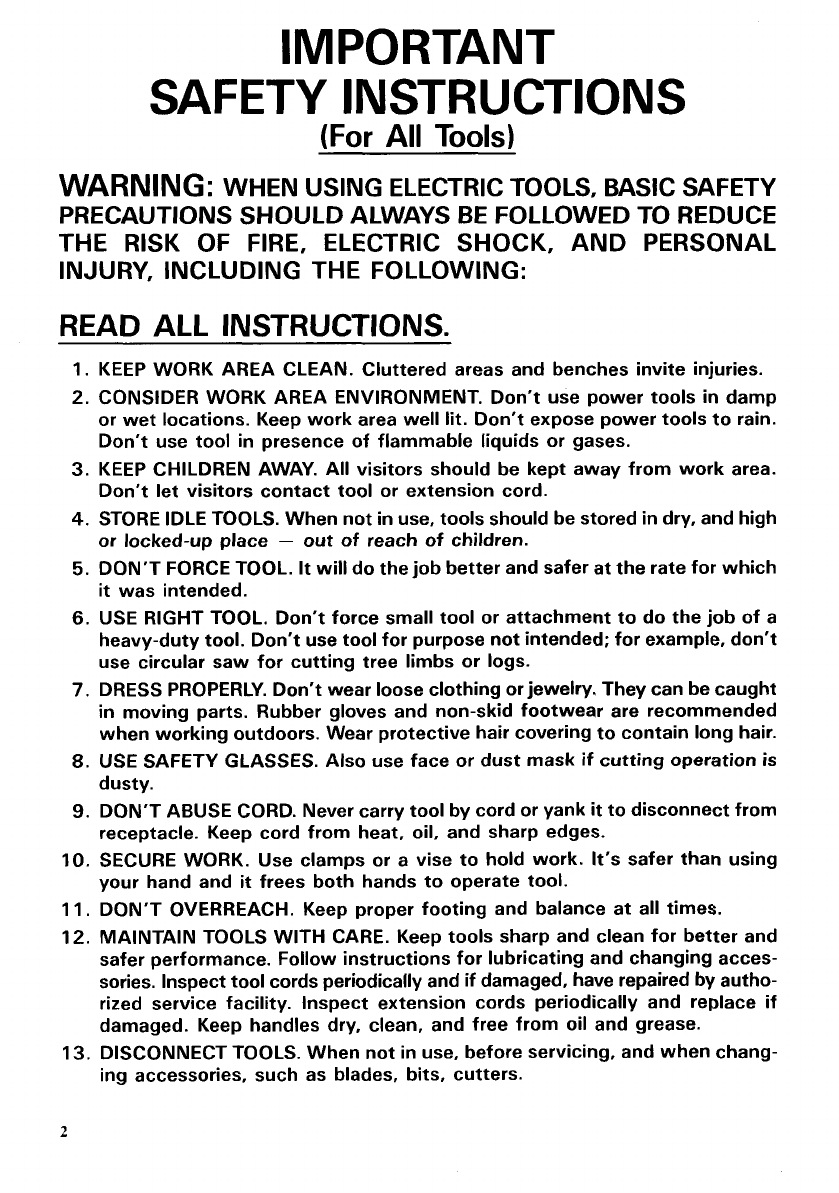 IMPORTANT
SAFETY INSTRUCTIONS
(For All Tools)

WARNING: WHEN USING ELECTRIC TOOLS, BASIC SAFETY PRECAUTIONS SHOULD ALWAYS BE FOLLOWED TO REDUCE THE RISK OF FIRE, ELECTRIC SHOCK, AND PERSONAL INJURY, INCLUDING THE FOLLOWING:

READ ALL INSTRUCTIONS.

1. KEEP WORK AREA CLEAN. Cluttered areas and benches invite injuries.
2. CONSIDER WORK AREA ENVIRONMENT. Don't use power tools in damp or wet locations. Keep work area well lit. Don't expose power tools to rain. Don't use tool in presence of flammable liquids or gases.
3. KEEP CHILDREN AWAY. All visitors should be kept away from work area. Don't let visitors contact tool or extension cord.
4. STORE IDLE TOOLS. When not in use, tools should be stored in dry, and high or locked-up place — out of reach of children.
5. DON'T FORCE TOOL. It will do the job better and safer at the rate for which it was intended.
6. USE RIGHT TOOL. Don't force small tool or attachment to do the job of a heavy-duty tool. Don't use tool for purpose not intended; for example, don't use circular saw for cutting tree limbs or logs.
7. DRESS PROPERLY. Don't wear loose clothing or jewelry. They can be caught in moving parts. Rubber gloves and non-skid footwear are recommended when working outdoors. Wear protective hair covering to contain long hair.
8. USE SAFETY GLASSES. Also use face or dust mask if cutting operation is dusty.
9. DON'T ABUSE CORD. Never carry tool by cord or yank it to disconnect from receptacle. Keep cord from heat, oil, and sharp edges.
10. SECURE WORK. Use clamps or a vise to hold work. It's safer than using your hand and it frees both hands to operate tool.
11. DON'T OVERREACH. Keep proper footing and balance at all times.
12. MAINTAIN TOOLS WITH CARE. Keep tools sharp and clean for better and safer performance. Follow instructions for lubricating and changing accessories. Inspect tool cords periodically and if damaged, have repaired by authorized service facility. Inspect extension cords periodically and replace if damaged. Keep handles dry, clean, and free from oil and grease.
13. DISCONNECT TOOLS. When not in use, before servicing, and when changing accessories, such as blades, bits, cutters.

2